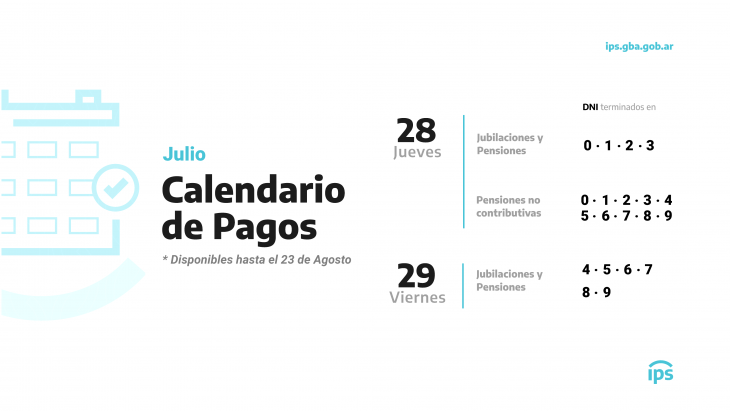 ips.gba.gob.ar

Julio
Calendario de Pagos
* Disponibles hasta el 23 de Agosto

DNI terminados en

28
Jueves

Jubilaciones y Pensiones
0 · 1 · 2 · 3

Pensiones no contributivas
0 · 1 · 2 · 3 · 4
5 · 6 · 7 · 8 · 9

29
Viernes

Jubilaciones y Pensiones
4 · 5 · 6 · 7
8 · 9

ips